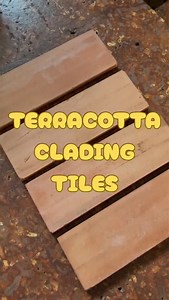 TERRACOTTA
CLADING
TILES